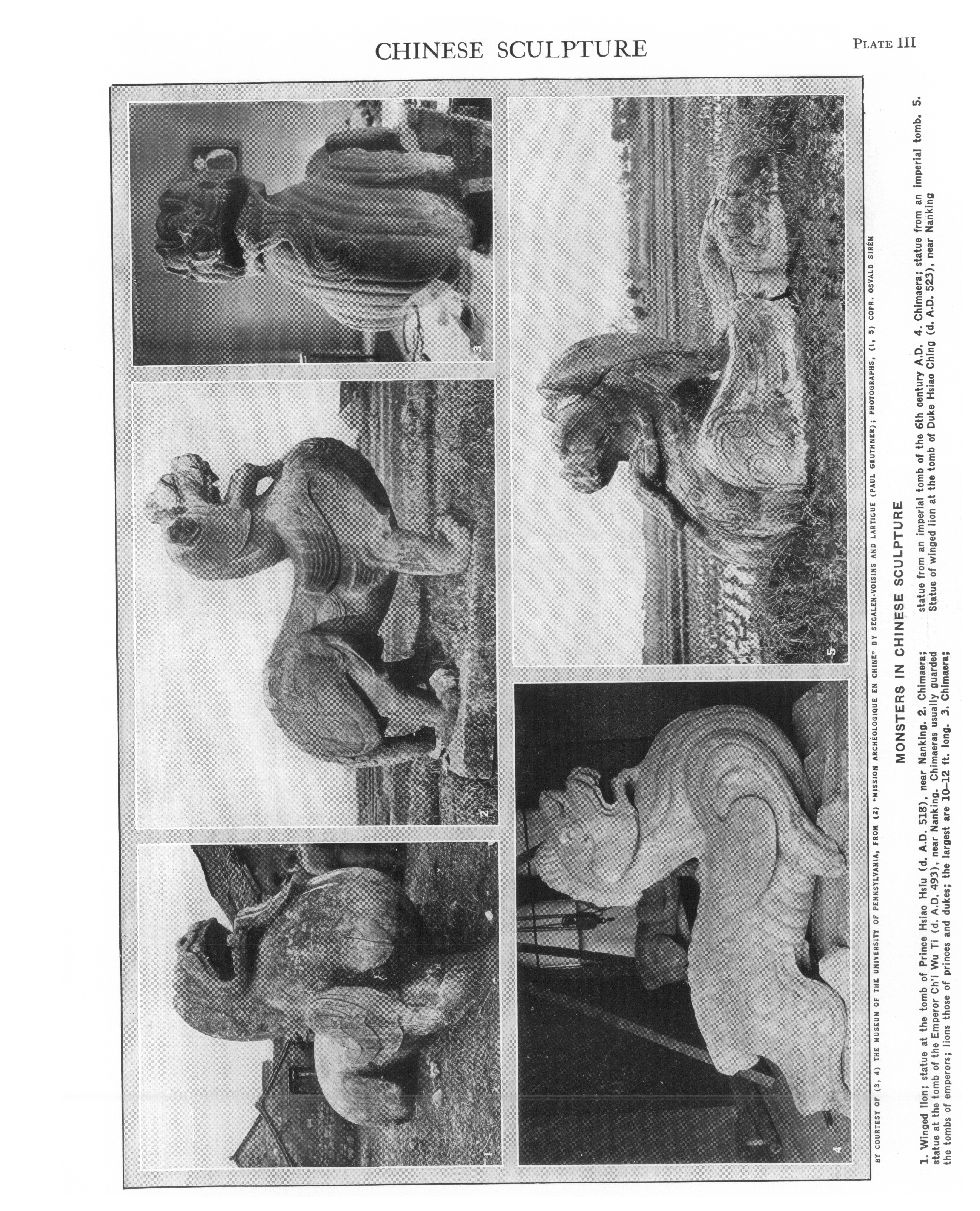 CHINESE SCULPTURE

PLATE III

1

2

3

4

5

BY COURTESY OF (3, 4) THE MUSEUM OF THE UNIVERSITY OF PENNSYLVANIA, FROM (2) "MISSION ARCHÉOLOGIQUE EN CHINE" BY SEGALEN-VOISINS AND LARTIGUE (PAUL GEUTHNER); PHOTOGRAPHS, (1, 5) COPR. OSVALD SIRÉN

MONSTERS IN CHINESE SCULPTURE

1. Winged lion; statue at the tomb of Prince Hsiao Hsiu (d. A.D. 518), near Nanking. 2. Chimaera; statue at the tomb of the Emperor Ch'i Wu Ti (d. A.D. 493), near Nanking. Chimaeras usually guarded the tombs of emperors; lions those of princes and dukes; the largest are 10–12 ft. long. 3. Chimaera; statue from an imperial tomb of the 6th century A.D. 4. Chimaera; statue from an imperial tomb. 5. Statue of winged lion at the tomb of Duke Hsiao Ching (d. A.D. 523), near Nanking